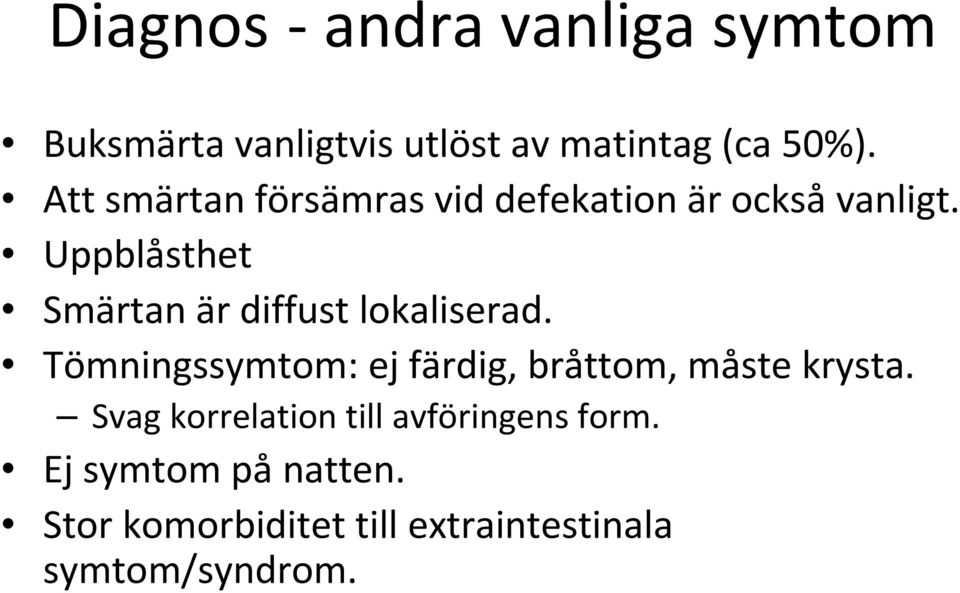 Diagnos - andra vanliga symtom

• Buksmärta vanligtvis utlöst av matintag (ca 50%).
• Att smärtan försämras vid defekation är också vanligt.
• Uppblåsthet
• Smärtan är diffust lokaliserad.
• Tömningssymtom: ej färdig, bråttom, måste krysta.
– Svag korrelation till avföringens form.
• Ej symtom på natten.
• Stor komorbiditet till extraintestinala symtom/syndrom.